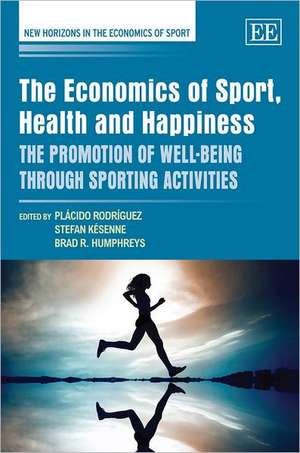 NEW HORIZONS IN THE ECONOMICS OF SPORT

EE

The Economics of Sport, Health and Happiness

THE PROMOTION OF WELL-BEING THROUGH SPORTING ACTIVITIES

EDITED BY PLÁCIDO RODRÍGUEZ
STEFAN KÉSENNE
BRAD R. HUMPHREYS